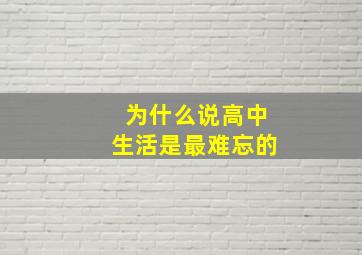 为什么说高中
生活是最难忘的